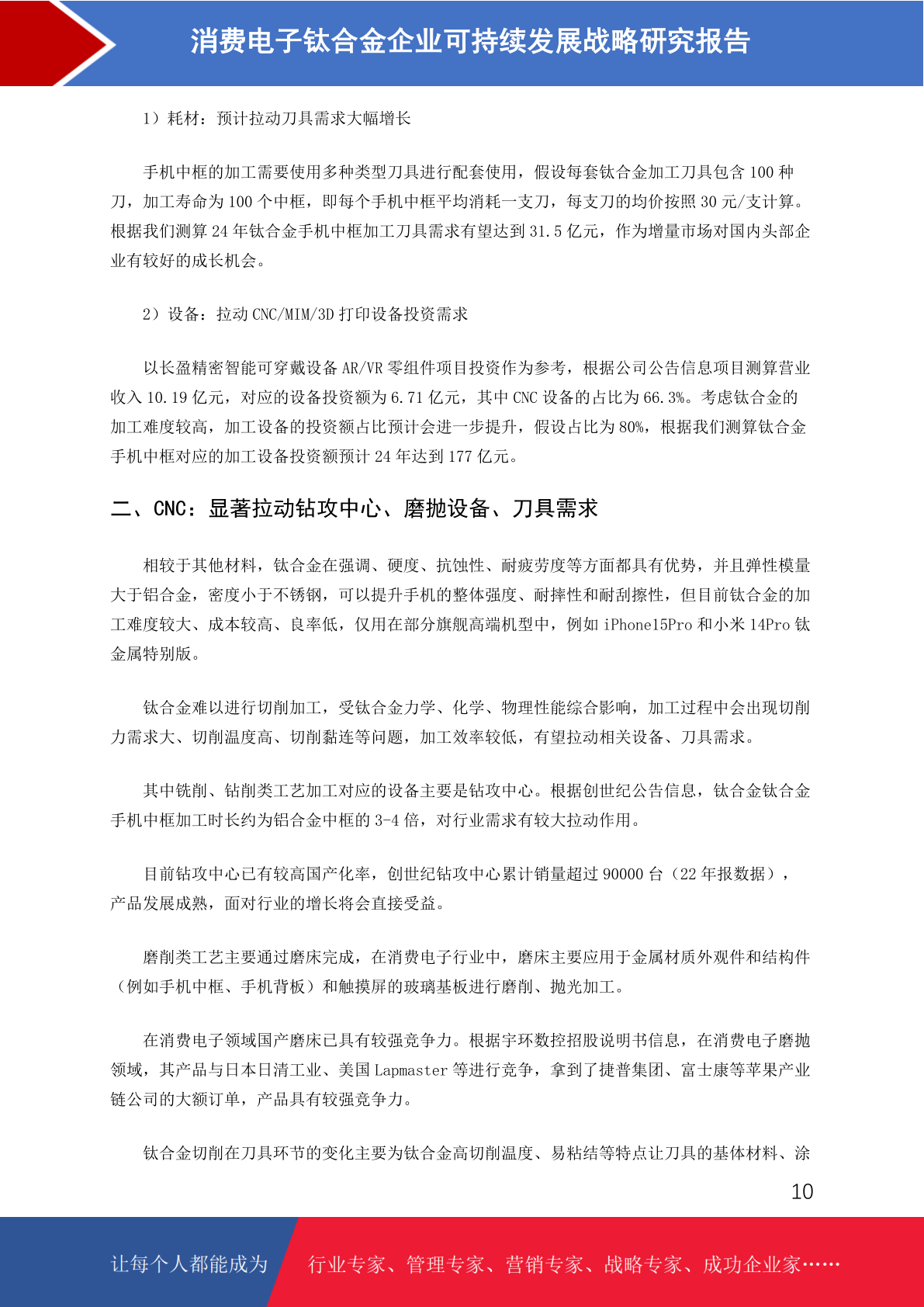 消费电子钛合金企业可持续发展战略研究报告

1）耗材：预计拉动刀具需求大幅增长

手机中框的加工需要使用多种类型刀具进行配套使用，假设每套钛合金加工刀具包含 100 种刀，加工寿命为 100 个中框，即每个手机中框平均消耗一支刀，每支刀的均价按照 30 元/支计算。根据我们测算 24 年钛合金手机中框加工刀具需求有望达到 31.5 亿元，作为增量市场对国内头部企业有较好的成长机会。

2）设备：拉动 CNC/MIM/3D 打印设备投资需求

以长盈精密智能可穿戴设备 AR/VR 零组件项目投资作为参考，根据公司公告信息项目测算营业收入 10.19 亿元，对应的设备投资额为 6.71 亿元，其中 CNC 设备的占比为 66.3%。考虑钛合金的加工难度较高，加工设备的投资额占比预计会进一步提升，假设占比为 80%，根据我们测算钛合金手机中框对应的加工设备投资额预计 24 年达到 177 亿元。

二、CNC：显著拉动钻攻中心、磨抛设备、刀具需求

相较于其他材料，钛合金在强调、硬度、抗蚀性、耐疲劳度等方面都具有优势，并且弹性模量大于铝合金，密度小于不锈钢，可以提升手机的整体强度、耐摔性和耐刮擦性，但目前钛合金的加工难度较大、成本较高、良率低，仅用在部分旗舰高端机型中，例如 iPhone15Pro 和小米 14Pro 钛金属特别版。

钛合金难以进行切削加工，受钛合金力学、化学、物理性能综合影响，加工过程中会出现切削力需求大、切削温度高、切削黏连等问题，加工效率较低，有望拉动相关设备、刀具需求。

其中铣削、钻削类工艺加工对应的设备主要是钻攻中心。根据创世纪公告信息，钛合金钛合金手机中框加工时长约为铝合金中框的 3-4 倍，对行业需求有较大拉动作用。

目前钻攻中心已有较高国产化率，创世纪钻攻中心累计销量超过 90000 台（22 年报数据），产品发展成熟，面对行业的增长将会直接受益。

磨削类工艺主要通过磨床完成，在消费电子行业中，磨床主要应用于金属材质外观件和结构件（例如手机中框、手机背板）和触摸屏的玻璃基板进行磨削、抛光加工。

在消费电子领域国产磨床已具有较强竞争力。根据宇环数控招股说明书信息，在消费电子磨抛领域，其产品与日本日清工业、美国 Lapmaster 等进行竞争，拿到了捷普集团、富士康等苹果产业链公司的大额订单，产品具有较强竞争力。

钛合金切削在刀具环节的变化主要为钛合金高切削温度、易粘结等特点让刀具的基体材料、涂

10

让每个人都能成为 行业专家、管理专家、营销专家、战略专家、成功企业家……